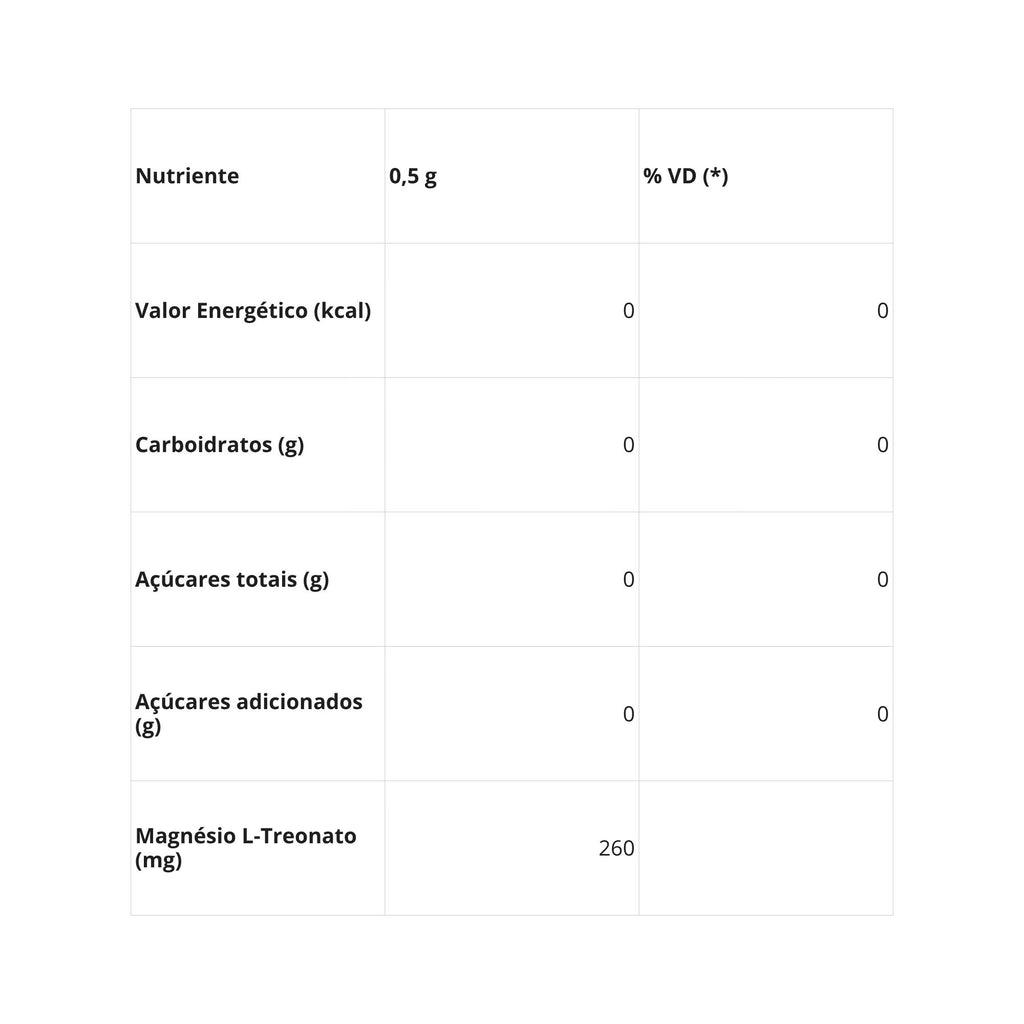 | Nutriente | 0,5 g | % VD (*) |
|---|---|---|
| Valor Energético (kcal) | 0 | 0 |
| Carboidratos (g) | 0 | 0 |
| Açúcares totais (g) | 0 | 0 |
| Açúcares adicionados (g) | 0 | 0 |
| Magnésio L-Treonato (mg) | 260 | |